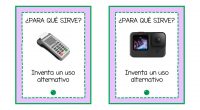 ¿PARA QUÉ SIRVE?

Inventa un uso alternativo

¿PARA QUÉ SIRVE?

Inventa un uso alternativo